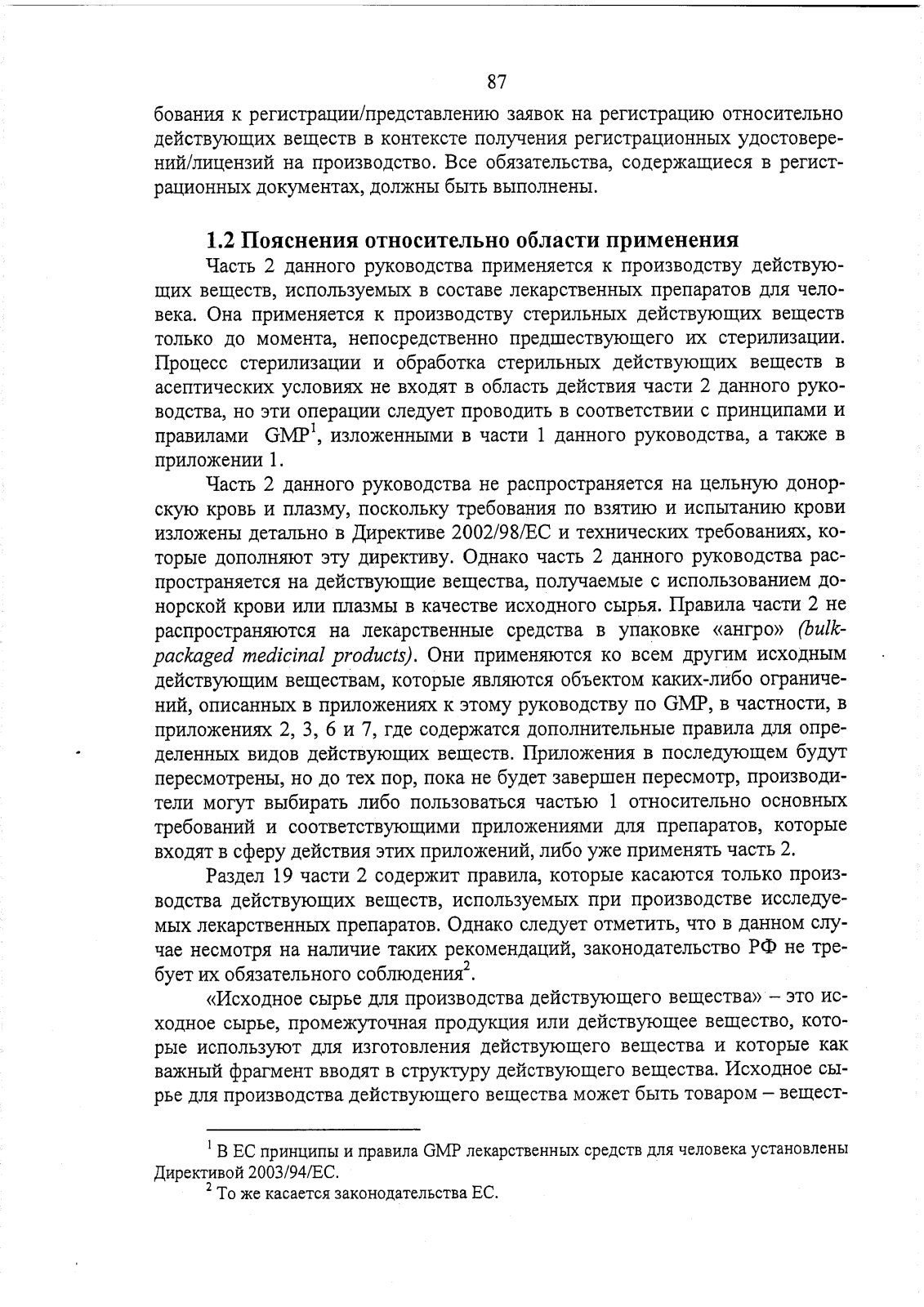 87

бования к регистрации/представлению заявок на регистрацию относительно действующих веществ в контексте получения регистрационных удостоверений/лицензий на производство. Все обязательства, содержащиеся в регистрационных документах, должны быть выполнены.

1.2 Пояснения относительно области применения

Часть 2 данного руководства применяется к производству действующих веществ, используемых в составе лекарственных препаратов для человека. Она применяется к производству стерильных действующих веществ только до момента, непосредственно предшествующего их стерилизации. Процесс стерилизации и обработка стерильных действующих веществ в асептических условиях не входят в область действия части 2 данного руководства, но эти операции следует проводить в соответствии с принципами и правилами GMP$^1$, изложенными в части 1 данного руководства, а также в приложении 1.

Часть 2 данного руководства не распространяется на цельную донорскую кровь и плазму, поскольку требования по взятию и испытанию крови изложены детально в Директиве 2002/98/ЕС и технических требованиях, которые дополняют эту директиву. Однако часть 2 данного руководства распространяется на действующие вещества, получаемые с использованием донорской крови или плазмы в качестве исходного сырья. Правила части 2 не распространяются на лекарственные средства в упаковке «ангро» (bulk-packaged medicinal products). Они применяются ко всем другим исходным действующим веществам, которые являются объектом каких-либо ограничений, описанных в приложениях к этому руководству по GMP, в частности, в приложениях 2, 3, 6 и 7, где содержатся дополнительные правила для определенных видов действующих веществ. Приложения в последующем будут пересмотрены, но до тех пор, пока не будет завершен пересмотр, производители могут выбирать либо пользоваться частью 1 относительно основных требований и соответствующими приложениями для препаратов, которые входят в сферу действия этих приложений, либо уже применять часть 2.

Раздел 19 части 2 содержит правила, которые касаются только производства действующих веществ, используемых при производстве исследуемых лекарственных препаратов. Однако следует отметить, что в данном случае несмотря на наличие таких рекомендаций, законодательство РФ не требует их обязательного соблюдения$^2$.

«Исходное сырье для производства действующего вещества» – это исходное сырье, промежуточная продукция или действующее вещество, которые используют для изготовления действующего вещества и которые как важный фрагмент вводят в структуру действующего вещества. Исходное сырье для производства действующего вещества может быть товаром – вещест-

$^1$ В ЕС принципы и правила GMP лекарственных средств для человека установлены Директивой 2003/94/ЕС.
$^2$ То же касается законодательства ЕС.